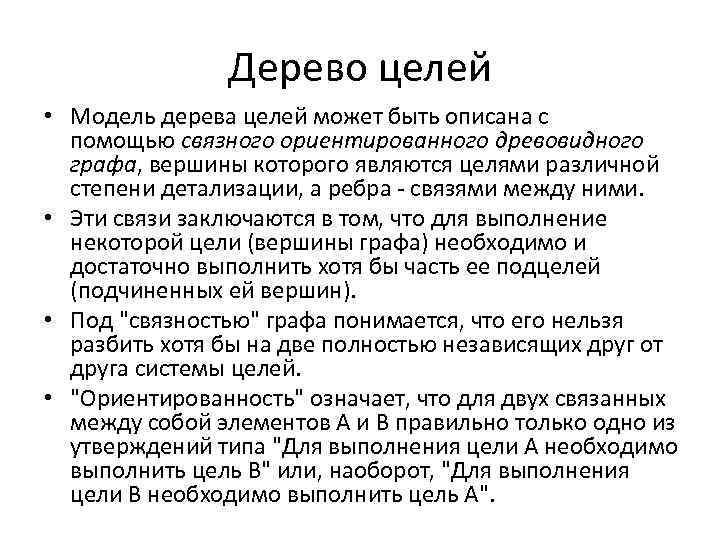 Дерево целей

• Модель дерева целей может быть описана с помощью связного ориентированного древовидного графа, вершины которого являются целями различной степени детализации, а ребра - связями между ними.

• Эти связи заключаются в том, что для выполнение некоторой цели (вершины графа) необходимо и достаточно выполнить хотя бы часть ее подцелей (подчиненных ей вершин).

• Под "связностью" графа понимается, что его нельзя разбить хотя бы на две полностью независящих друг от друга системы целей.

• "Ориентированность" означает, что для двух связанных между собой элементов А и В правильно только одно из утверждений типа "Для выполнения цели А необходимо выполнить цель В" или, наоборот, "Для выполнения цели В необходимо выполнить цель А".